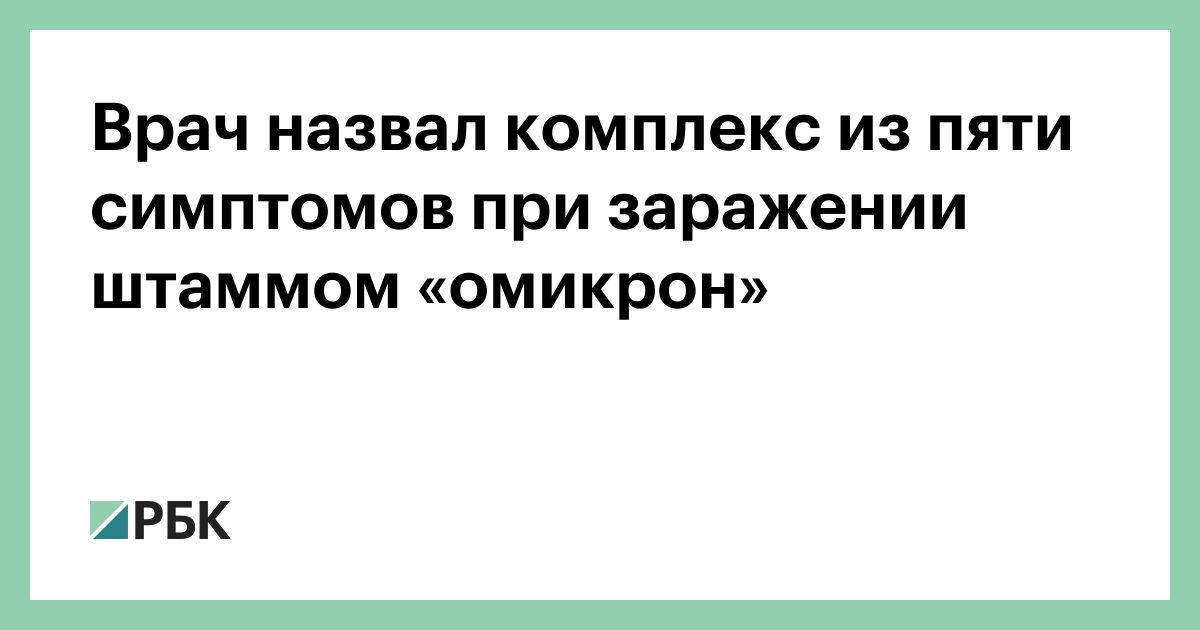 Врач назвал комплекс из пяти симптомов при заражении штаммом «омикрон»

РБК